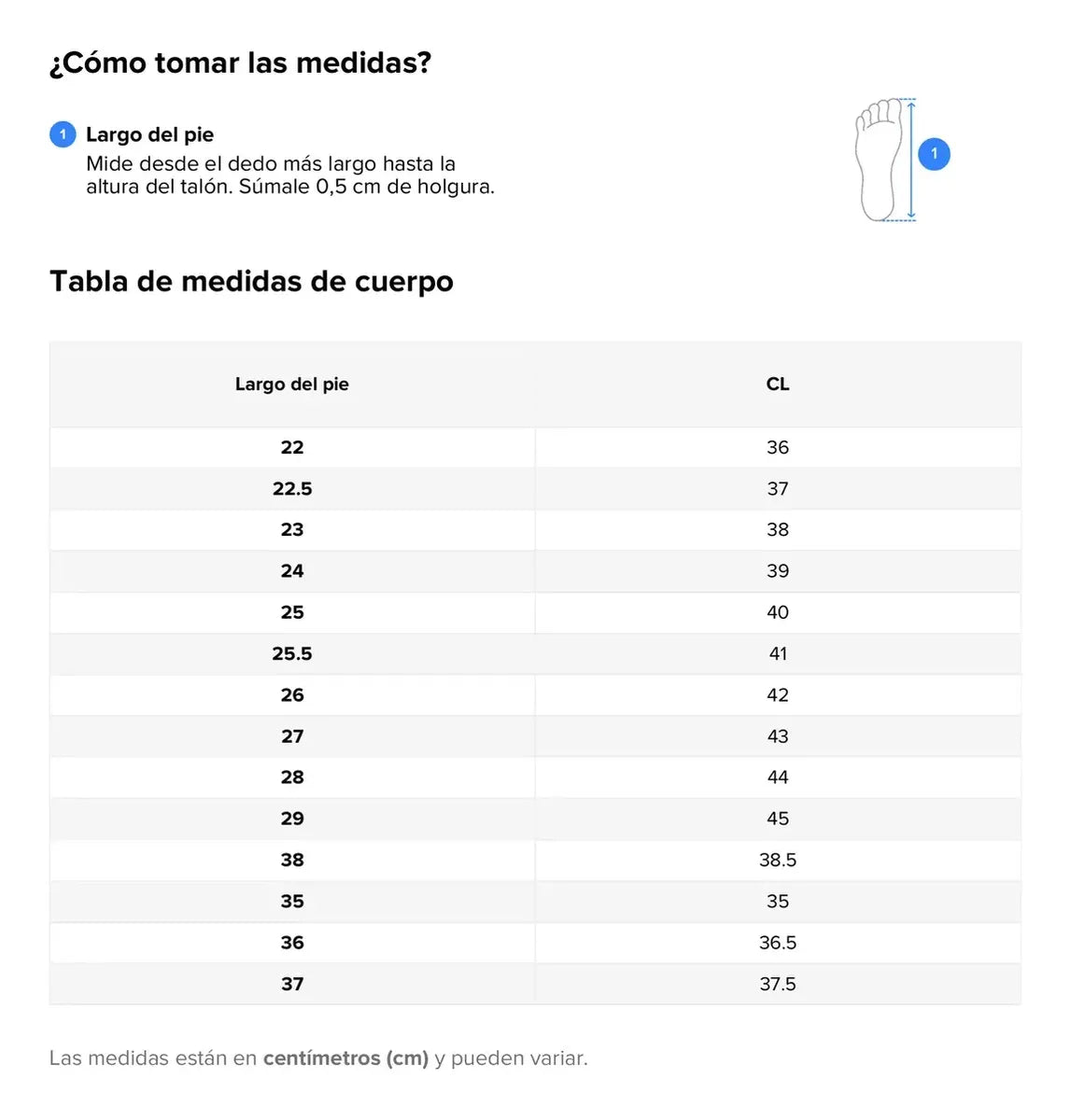 ¿Cómo tomar las medidas?

1 Largo del pie
Mide desde el dedo más largo hasta la altura del talón. Súmale 0,5 cm de holgura.

1

Tabla de medidas de cuerpo

| Largo del pie | CL |
|---|---|
| 22 | 36 |
| 22.5 | 37 |
| 23 | 38 |
| 24 | 39 |
| 25 | 40 |
| 25.5 | 41 |
| 26 | 42 |
| 27 | 43 |
| 28 | 44 |
| 29 | 45 |
| 38 | 38.5 |
| 35 | 35 |
| 36 | 36.5 |
| 37 | 37.5 |

Las medidas están en centímetros (cm) y pueden variar.